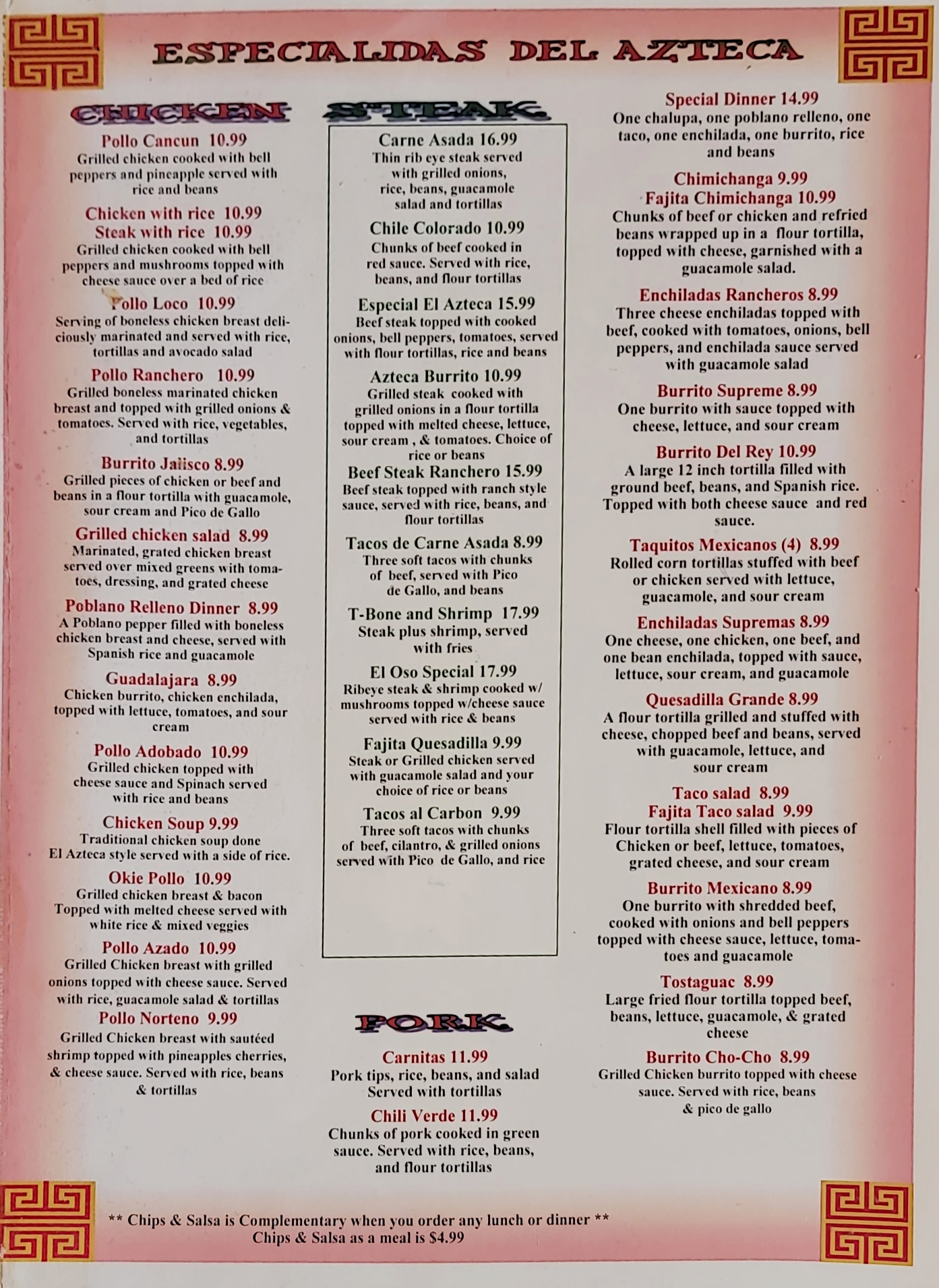 ESPECIALIDAS DEL AZTECA

CHICKEN

Pollo Cancun 10.99
Grilled chicken cooked with bell peppers and pineapple served with rice and beans

Chicken with rice 10.99
Steak with rice 10.99
Grilled chicken cooked with bell peppers and mushrooms topped with cheese sauce over a bed of rice

Pollo Loco 10.99
Serving of boneless chicken breast deliciously marinated and served with rice, tortillas and avocado salad

Pollo Ranchero 10.99
Grilled boneless marinated chicken breast and topped with grilled onions & tomatoes. Served with rice, vegetables, and tortillas

Burrito Jalisco 8.99
Grilled pieces of chicken or beef and beans in a flour tortilla with guacamole, sour cream and Pico de Gallo

Grilled chicken salad 8.99
Marinated, grated chicken breast served over mixed greens with tomatoes, dressing, and grated cheese

Poblano Relleno Dinner 8.99
A Poblano pepper filled with boneless chicken breast and cheese, served with Spanish rice and guacamole

Guadalajara 8.99
Chicken burrito, chicken enchilada, topped with lettuce, tomatoes, and sour cream

Pollo Adobado 10.99
Grilled chicken topped with cheese sauce and Spinach served with rice and beans

Chicken Soup 9.99
Traditional chicken soup done El Azteca style served with a side of rice.

Okie Pollo 10.99
Grilled chicken breast & bacon Topped with melted cheese served with white rice & mixed veggies

Pollo Azado 10.99
Grilled Chicken breast with grilled onions topped with cheese sauce. Served with rice, guacamole salad & tortillas

Pollo Norteno 9.99
Grilled Chicken breast with sautéed shrimp topped with pineapples cherries, & cheese sauce. Served with rice, beans & tortillas

STEAK

Carne Asada 16.99
Thin rib eye steak served with grilled onions, rice, beans, guacamole salad and tortillas

Chile Colorado 10.99
Chunks of beef cooked in red sauce. Served with rice, beans, and flour tortillas

Especial El Azteca 15.99
Beef steak topped with cooked onions, bell peppers, tomatoes, served with flour tortillas, rice and beans

Azteca Burrito 10.99
Grilled steak cooked with grilled onions in a flour tortilla topped with melted cheese, lettuce, sour cream , & tomatoes. Choice of rice or beans

Beef Steak Ranchero 15.99
Beef steak topped with ranch style sauce, served with rice, beans, and flour tortillas

Tacos de Carne Asada 8.99
Three soft tacos with chunks of beef, served with Pico de Gallo, and beans

T-Bone and Shrimp 17.99
Steak plus shrimp, served with fries

El Oso Special 17.99
Ribeye steak & shrimp cooked w/ mushrooms topped w/cheese sauce served with rice & beans

Fajita Quesadilla 9.99
Steak or Grilled chicken served with guacamole salad and your choice of rice or beans

Tacos al Carbon 9.99
Three soft tacos with chunks of beef, cilantro, & grilled onions served with Pico de Gallo, and rice

PORK

Carnitas 11.99
Pork tips, rice, beans, and salad Served with tortillas

Chili Verde 11.99
Chunks of pork cooked in green sauce. Served with rice, beans, and flour tortillas

Special Dinner 14.99
One chalupa, one poblano relleno, one taco, one enchilada, one burrito, rice and beans

Chimichanga 9.99
Fajita Chimichanga 10.99
Chunks of beef or chicken and refried beans wrapped up in a flour tortilla, topped with cheese, garnished with a guacamole salad.

Enchiladas Rancheros 8.99
Three cheese enchiladas topped with beef, cooked with tomatoes, onions, bell peppers, and enchilada sauce served with guacamole salad

Burrito Supreme 8.99
One burrito with sauce topped with cheese, lettuce, and sour cream

Burrito Del Rey 10.99
A large 12 inch tortilla filled with ground beef, beans, and Spanish rice. Topped with both cheese sauce and red sauce.

Taquitos Mexicanos (4) 8.99
Rolled corn tortillas stuffed with beef or chicken served with lettuce, guacamole, and sour cream

Enchiladas Supremas 8.99
One cheese, one chicken, one beef, and one bean enchilada, topped with sauce, lettuce, sour cream, and guacamole

Quesadilla Grande 8.99
A flour tortilla grilled and stuffed with cheese, chopped beef and beans, served with guacamole, lettuce, and sour cream

Taco salad 8.99
Fajita Taco salad 9.99
Flour tortilla shell filled with pieces of Chicken or beef, lettuce, tomatoes, grated cheese, and sour cream

Burrito Mexicano 8.99
One burrito with shredded beef, cooked with onions and bell peppers topped with cheese sauce, lettuce, tomatoes and guacamole

Tostaguac 8.99
Large fried flour tortilla topped beef, beans, lettuce, guacamole, & grated cheese

Burrito Cho-Cho 8.99
Grilled Chicken burrito topped with cheese sauce. Served with rice, beans & pico de gallo

** Chips & Salsa is Complementary when you order any lunch or dinner **
Chips & Salsa as a meal is $4.99